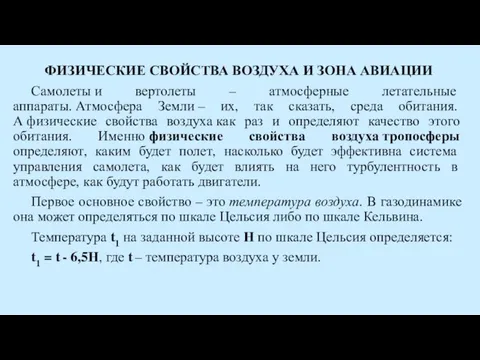 ФИЗИЧЕСКИЕ СВОЙСТВА ВОЗДУХА И ЗОНА АВИАЦИИ

Самолеты и вертолеты – атмосферные летательные аппараты. Атмосфера Земли – их, так сказать, среда обитания. А физические свойства воздуха как раз и определяют качество этого обитания. Именно физические свойства воздуха тропосферы определяют, каким будет полет, насколько будет эффективна система управления самолета, как будет влиять на него турбулентность в атмосфере, как будут работать двигатели.

Первое основное свойство – это температура воздуха. В газодинамике она может определяться по шкале Цельсия либо по шкале Кельвина.

Температура $t_1$ на заданной высоте H по шкале Цельсия определяется:

$t_1 = t - 6,5H$, где t – температура воздуха у земли.